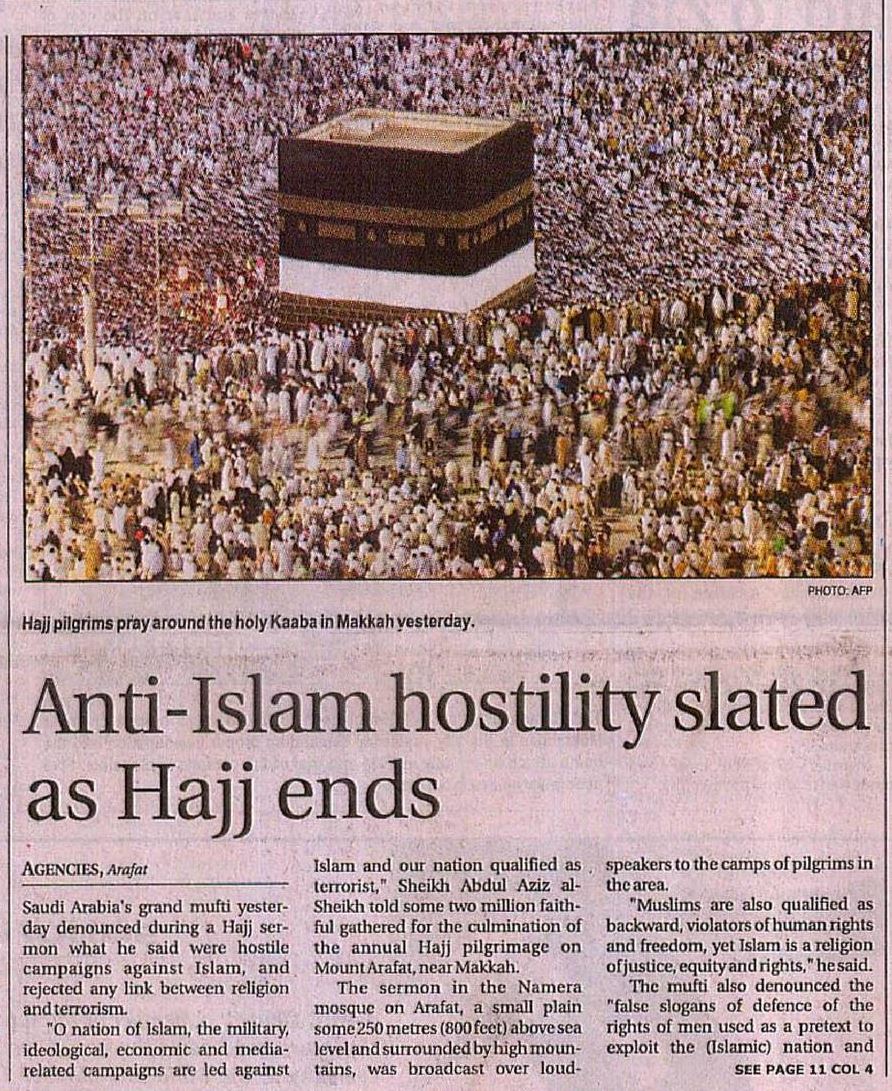 PHOTO: AFP

Hajj pilgrims pray around the holy Kaaba in Makkah yesterday.

Anti-Islam hostility slated as Hajj ends

AGENCIES, Arafat

Saudi Arabia's grand mufti yesterday denounced during a Hajj sermon what he said were hostile campaigns against Islam, and rejected any link between religion and terrorism.

"O nation of Islam, the military, ideological, economic and media-related campaigns are led against Islam and our nation qualified as terrorist," Sheikh Abdul Aziz al-Sheikh told some two million faithful gathered for the culmination of the annual Hajj pilgrimage on Mount Arafat, near Makkah.

The sermon in the Namera mosque on Arafat, a small plain some 250 metres (800 feet) above sea level and surrounded by high mountains, was broadcast over loudspeakers to the camps of pilgrims in the area.

"Muslims are also qualified as backward, violators of human rights and freedom, yet Islam is a religion of justice, equity and rights," he said.

The mufti also denounced the "false slogans of defence of the rights of men used as a pretext to exploit the (Islamic) nation and

SEE PAGE 11 COL 4